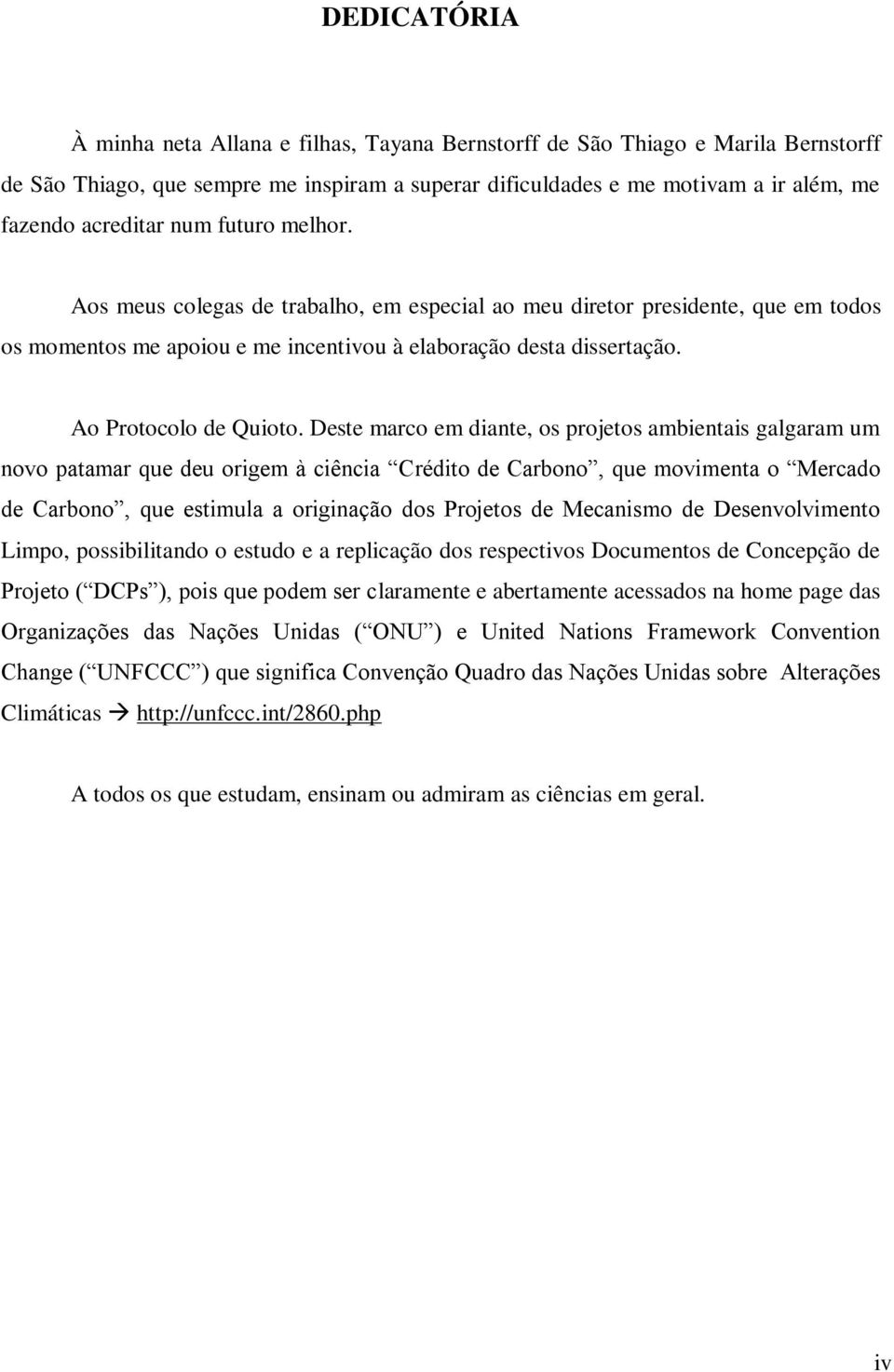 DEDICATÓRIA

À minha neta Allana e filhas, Tayana Bernstorff de São Thiago e Marila Bernstorff de São Thiago, que sempre me inspiram a superar dificuldades e me motivam a ir além, me fazendo acreditar num futuro melhor.

Aos meus colegas de trabalho, em especial ao meu diretor presidente, que em todos os momentos me apoiou e me incentivou à elaboração desta dissertação.

Ao Protocolo de Quioto. Deste marco em diante, os projetos ambientais galgaram um novo patamar que deu origem à ciência “Crédito de Carbono”, que movimenta o “Mercado de Carbono”, que estimula a originação dos Projetos de Mecanismo de Desenvolvimento Limpo, possibilitando o estudo e a replicação dos respectivos Documentos de Concepção de Projeto (“DCPs”), pois que podem ser claramente e abertamente acessados na home page das Organizações das Nações Unidas (“ONU”) e United Nations Framework Convention Change (“UNFCCC”) que significa Convenção Quadro das Nações Unidas sobre Alterações Climáticas → http://unfccc.int/2860.php

A todos os que estudam, ensinam ou admiram as ciências em geral.

iv